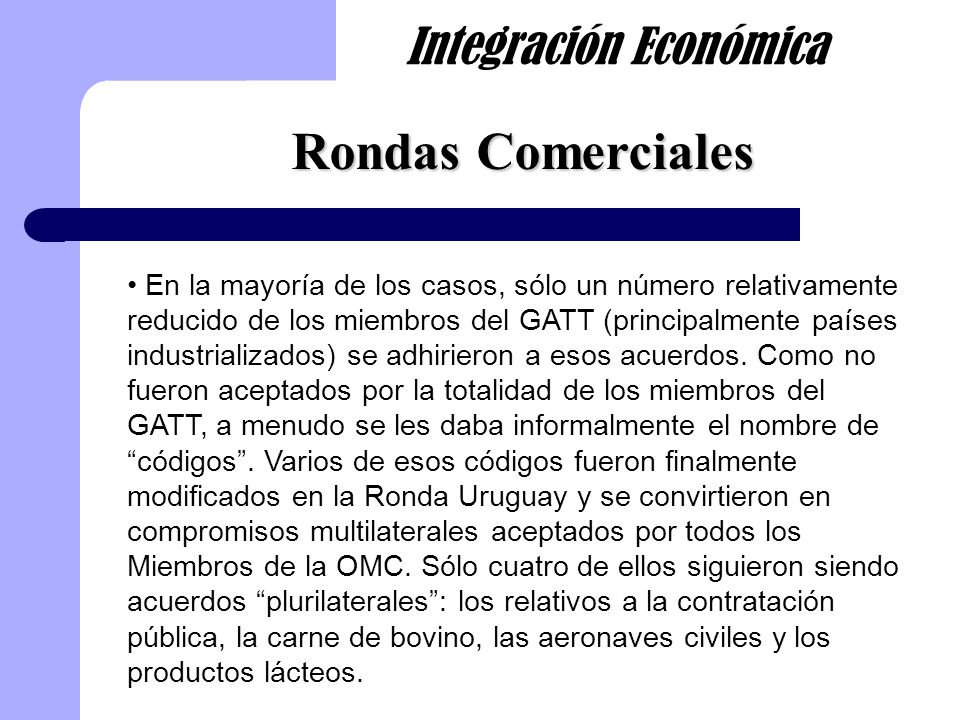 Integración Económica

Rondas Comerciales

• En la mayoría de los casos, sólo un número relativamente reducido de los miembros del GATT (principalmente países industrializados) se adhirieron a esos acuerdos. Como no fueron aceptados por la totalidad de los miembros del GATT, a menudo se les daba informalmente el nombre de “códigos”. Varios de esos códigos fueron finalmente modificados en la Ronda Uruguay y se convirtieron en compromisos multilaterales aceptados por todos los Miembros de la OMC. Sólo cuatro de ellos siguieron siendo acuerdos “plurilaterales”: los relativos a la contratación pública, la carne de bovino, las aeronaves civiles y los productos lácteos.